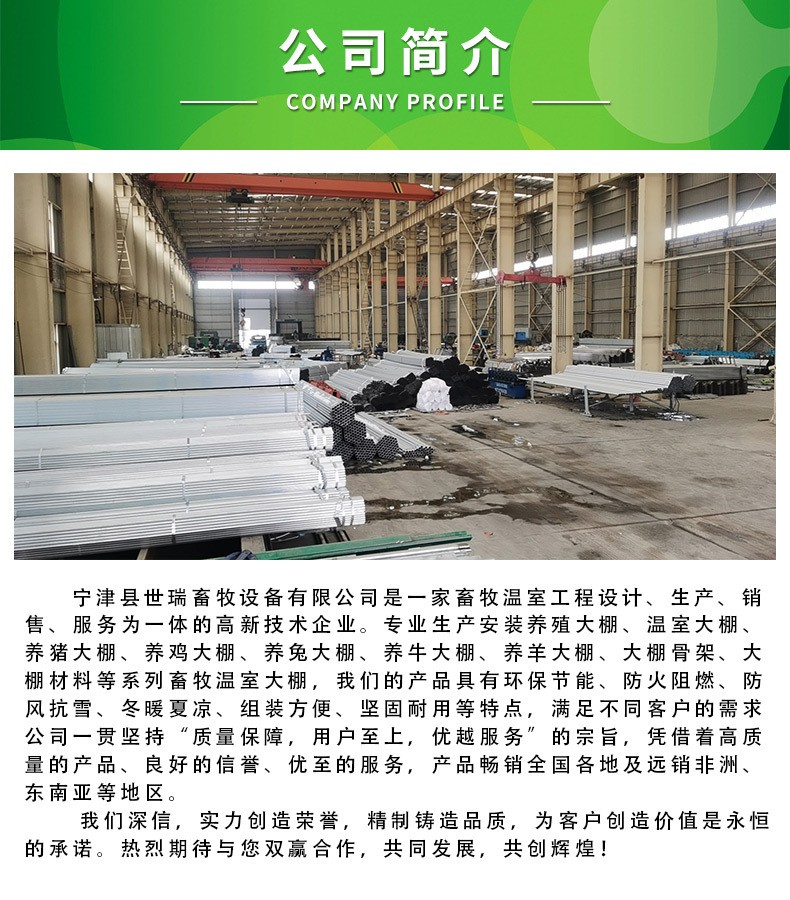 公司简介

COMPANY PROFILE

宁津县世瑞畜牧设备有限公司是一家畜牧温室工程设计、生产、销售、服务为一体的高新技术企业。专业生产安装养殖大棚、温室大棚、养猪大棚、养鸡大棚、养兔大棚、养牛大棚、养羊大棚、大棚骨架、大棚材料等系列畜牧温室大棚，我们的产品具有环保节能、防火阻燃、防风抗雪、冬暖夏凉、组装方便、坚固耐用等特点，满足不同客户的需求公司一贯坚持“质量保障，用户至上，优越服务”的宗旨，凭借着高质量的产品、良好的信誉、优至的服务，产品畅销全国各地及远销非洲、东南亚等地区。

我们深信，实力创造荣誉，精制铸造品质，为客户创造价值是永恒的承诺。热烈期待与您双赢合作，共同发展，共创辉煌！